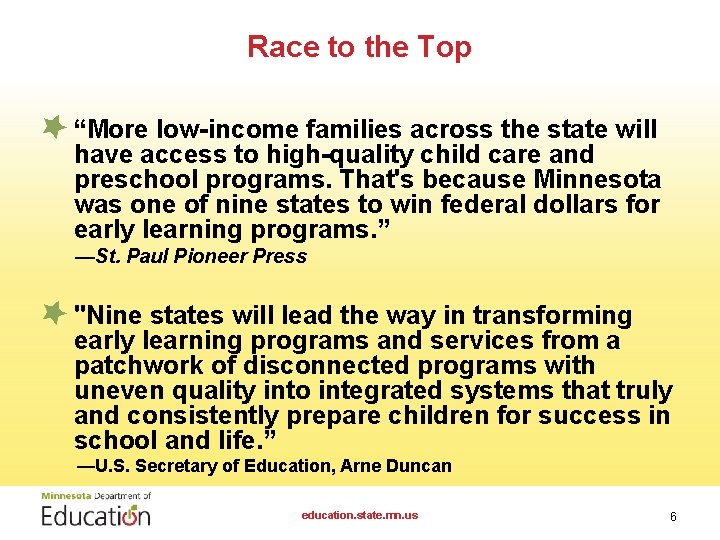 Race to the Top

“More low-income families across the state will have access to high-quality child care and preschool programs. That's because Minnesota was one of nine states to win federal dollars for early learning programs.”
—St. Paul Pioneer Press

"Nine states will lead the way in transforming early learning programs and services from a patchwork of disconnected programs with uneven quality into integrated systems that truly and consistently prepare children for success in school and life.”
—U.S. Secretary of Education, Arne Duncan

Minnesota Department of Education

education.state.mn.us

6